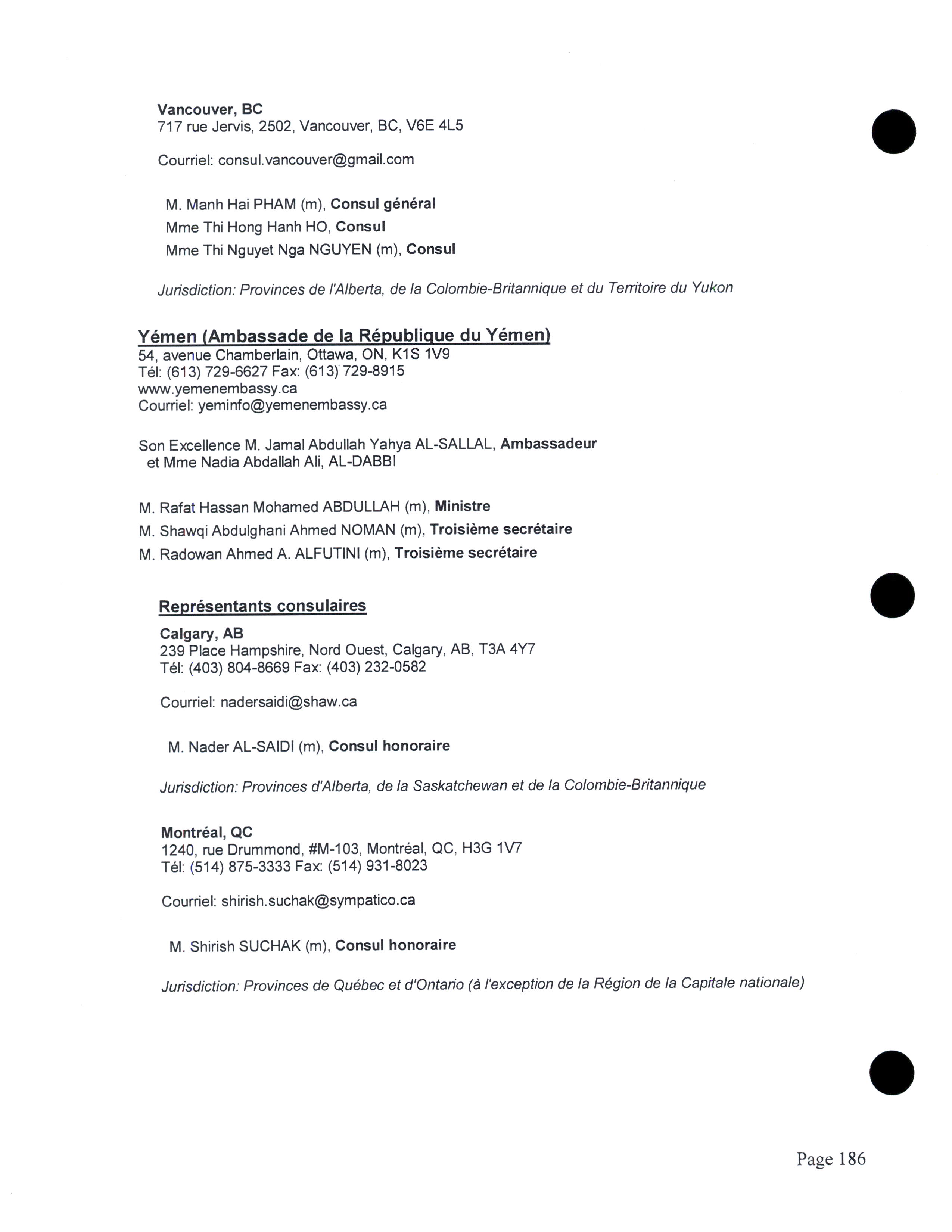 Vancouver, BC
717 rue Jervis, 2502, Vancouver, BC, V6E 4L5

Courriel: consul.vancouver@gmail.com

M. Manh Hai PHAM (m), Consul général
Mme Thi Hong Hanh HO, Consul
Mme Thi Nguyet Nga NGUYEN (m), Consul

Jurisdiction: Provinces de l'Alberta, de la Colombie-Britannique et du Territoire du Yukon

Yémen (Ambassade de la République du Yémen)
54, avenue Chamberlain, Ottawa, ON, K1S 1V9
Tél: (613) 729-6627 Fax: (613) 729-8915
www.yemenembassy.ca
Courriel: yeminfo@yemenembassy.ca

Son Excellence M. Jamal Abdullah Yahya AL-SALLAL, Ambassadeur
et Mme Nadia Abdallah Ali, AL-DABBI

M. Rafat Hassan Mohamed ABDULLAH (m), Ministre
M. Shawqi Abdulghani Ahmed NOMAN (m), Troisième secrétaire
M. Radowan Ahmed A. ALFUTINI (m), Troisième secrétaire

Représentants consulaires
Calgary, AB
239 Place Hampshire, Nord Ouest, Calgary, AB, T3A 4Y7
Tél: (403) 804-8669 Fax: (403) 232-0582

Courriel: nadersaidi@shaw.ca

M. Nader AL-SAIDI (m), Consul honoraire

Jurisdiction: Provinces d'Alberta, de la Saskatchewan et de la Colombie-Britannique

Montréal, QC
1240, rue Drummond, #M-103, Montréal, QC, H3G 1V7
Tél: (514) 875-3333 Fax: (514) 931-8023

Courriel: shirish.suchak@sympatico.ca

M. Shirish SUCHAK (m), Consul honoraire

Jurisdiction: Provinces de Québec et d'Ontario (à l'exception de la Région de la Capitale nationale)

Page 186